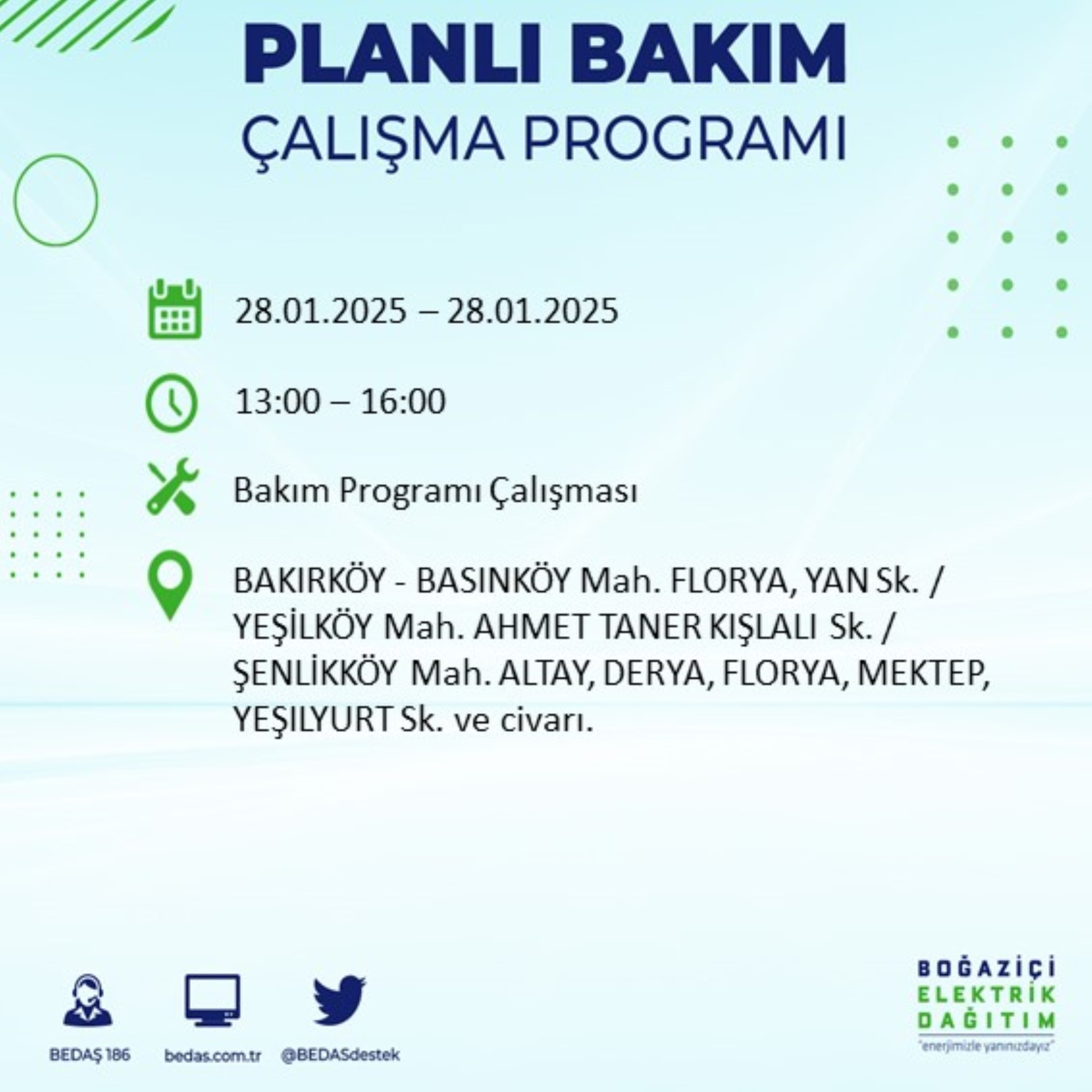 PLANLI BAKIM
ÇALIŞMA PROGRAMI

28.01.2025 – 28.01.2025

13:00 – 16:00

Bakım Programı Çalışması

BAKIRKÖY - BASINKÖY Mah. FLORYA, YAN Sk. / YEŞİLKÖY Mah. AHMET TANER KIŞLALI Sk. / ŞENLİKKÖY Mah. ALTAY, DERYA, FLORYA, MEKTEP, YEŞILYURT Sk. ve civarı.

BEDAŞ 186
bedas.com.tr
@BEDASdestek

BOĞAZİÇİ
ELEKTRİK
DAĞITIM
"enerjimizle yanınızdayız"